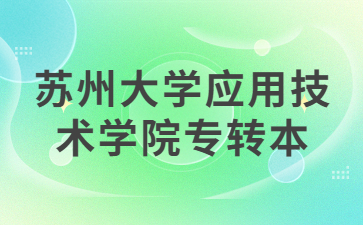 苏州大学应用技术学院专转本